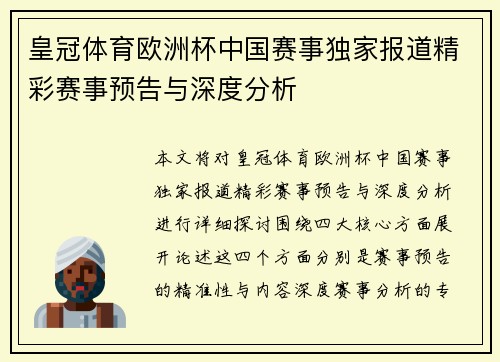 皇冠体育欧洲杯中国赛事独家报道精彩赛事预告与深度分析

本文将对皇冠体育欧洲杯中国赛事独家报道精彩赛事预告与深度分析进行详细探讨围绕四大核心方面展开论述这四个方面分别是赛事预告的精准性与内容深度赛事分析的专